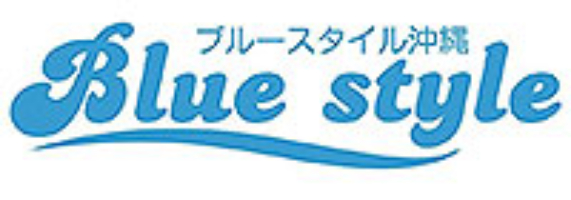 ブルースタイル沖縄
Blue style